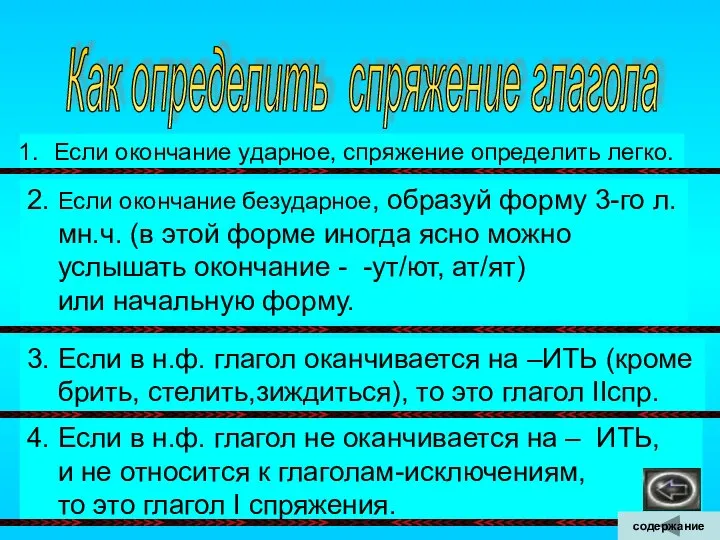 Как определить спряжение глагола

1. Если окончание ударное, спряжение определить легко.

2. Если окончание безударное, образуй форму 3-го л. мн.ч. (в этой форме иногда ясно можно услышать окончание - -ут/ют, ат/ят) или начальную форму.

3. Если в н.ф. глагол оканчивается на –ИТЬ (кроме брить, стелить,зиждиться), то это глагол IIспр.

4. Если в н.ф. глагол не оканчивается на – ИТЬ, и не относится к глаголам-исключениям, то это глагол I спряжения.

содержание